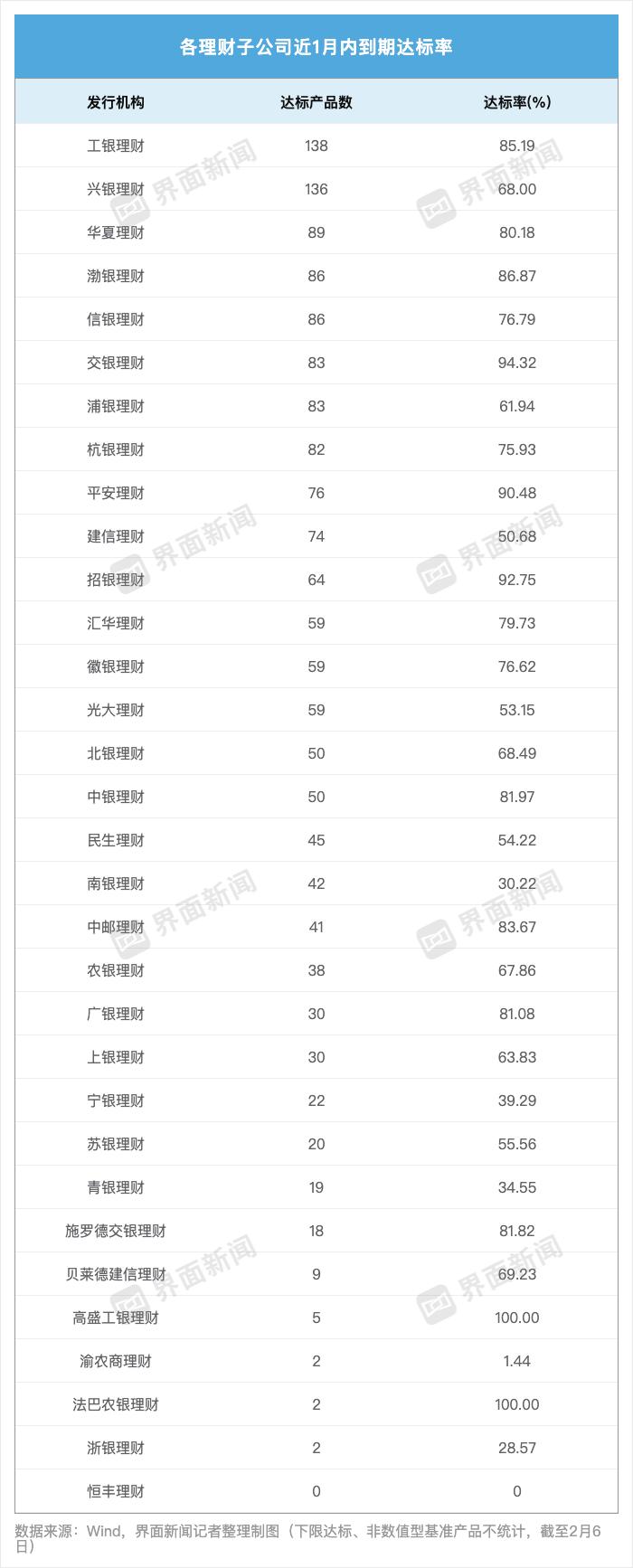 各理财子公司近1月内到期达标率

| 发行机构 | 达标产品数 | 达标率(%) |
|---|---|---|
| 工银理财 | 138 | 85.19 |
| 兴银理财 | 136 | 68.00 |
| 华夏理财 | 89 | 80.18 |
| 渤银理财 | 86 | 86.87 |
| 信银理财 | 86 | 76.79 |
| 交银理财 | 83 | 94.32 |
| 浦银理财 | 83 | 61.94 |
| 杭银理财 | 82 | 75.93 |
| 平安理财 | 76 | 90.48 |
| 建信理财 | 74 | 50.68 |
| 招银理财 | 64 | 92.75 |
| 汇华理财 | 59 | 79.73 |
| 徽银理财 | 59 | 76.62 |
| 光大理财 | 59 | 53.15 |
| 北银理财 | 50 | 68.49 |
| 中银理财 | 50 | 81.97 |
| 民生理财 | 45 | 54.22 |
| 南银理财 | 42 | 30.22 |
| 中邮理财 | 41 | 83.67 |
| 农银理财 | 38 | 67.86 |
| 广银理财 | 30 | 81.08 |
| 上银理财 | 30 | 63.83 |
| 宁银理财 | 22 | 39.29 |
| 苏银理财 | 20 | 55.56 |
| 青银理财 | 19 | 34.55 |
| 施罗德交银理财 | 18 | 81.82 |
| 贝莱德建信理财 | 9 | 69.23 |
| 高盛工银理财 | 5 | 100.00 |
| 渝农商理财 | 2 | 1.44 |
| 法巴农银理财 | 2 | 100.00 |
| 浙银理财 | 2 | 28.57 |
| 恒丰理财 | 0 | 0 |

数据来源：Wind，界面新闻记者整理制图（下限达标、非数值型基准产品不统计，截至2月6日）

界面新闻